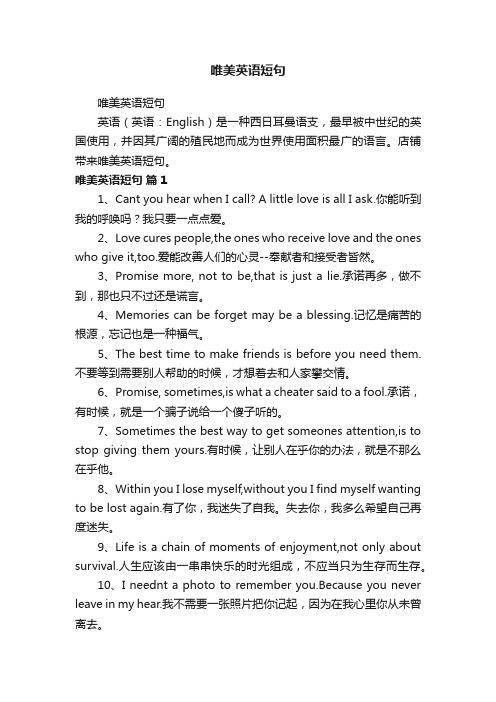 唯美英语短句

唯美英语短句

英语（英语：English）是一种西日耳曼语支，最早被中世纪的英国使用，并因其广阔的殖民地而成为世界使用面积最广的语言。店铺带来唯美英语短句。

唯美英语短句 篇1

1、Cant you hear when I call? A little love is all I ask.你能听到我的呼唤吗？我只要一点点爱。

2、Love cures people,the ones who receive love and the ones who give it,too.爱能改善人们的心灵--奉献者和接受者皆然。

3、Promise more, not to be,that is just a lie.承诺再多，做不到，那也只不过还是谎言。

4、Memories can be forget may be a blessing.记忆是痛苦的根源，忘记也是一种福气。

5、The best time to make friends is before you need them.不要等到需要别人帮助的时候，才想着去和人家攀交情。

6、Promise, sometimes,is what a cheater said to a fool.承诺，有时候，就是一个骗子说给一个傻子听的。

7、Sometimes the best way to get someones attention,is to stop giving them yours.有时候，让别人在乎你的办法，就是不那么在乎他。

8、Within you I lose myself,without you I find myself wanting to be lost again.有了你，我迷失了自我。失去你，我多么希望自己再度迷失。

9、Life is a chain of moments of enjoyment,not only about survival.人生应该由一串串快乐的时光组成，不应当只为生存而生存。

10、I neednt a photo to remember you.Because you never leave in my hear.我不需要一张照片把你记起，因为在我心里你从未曾离去。